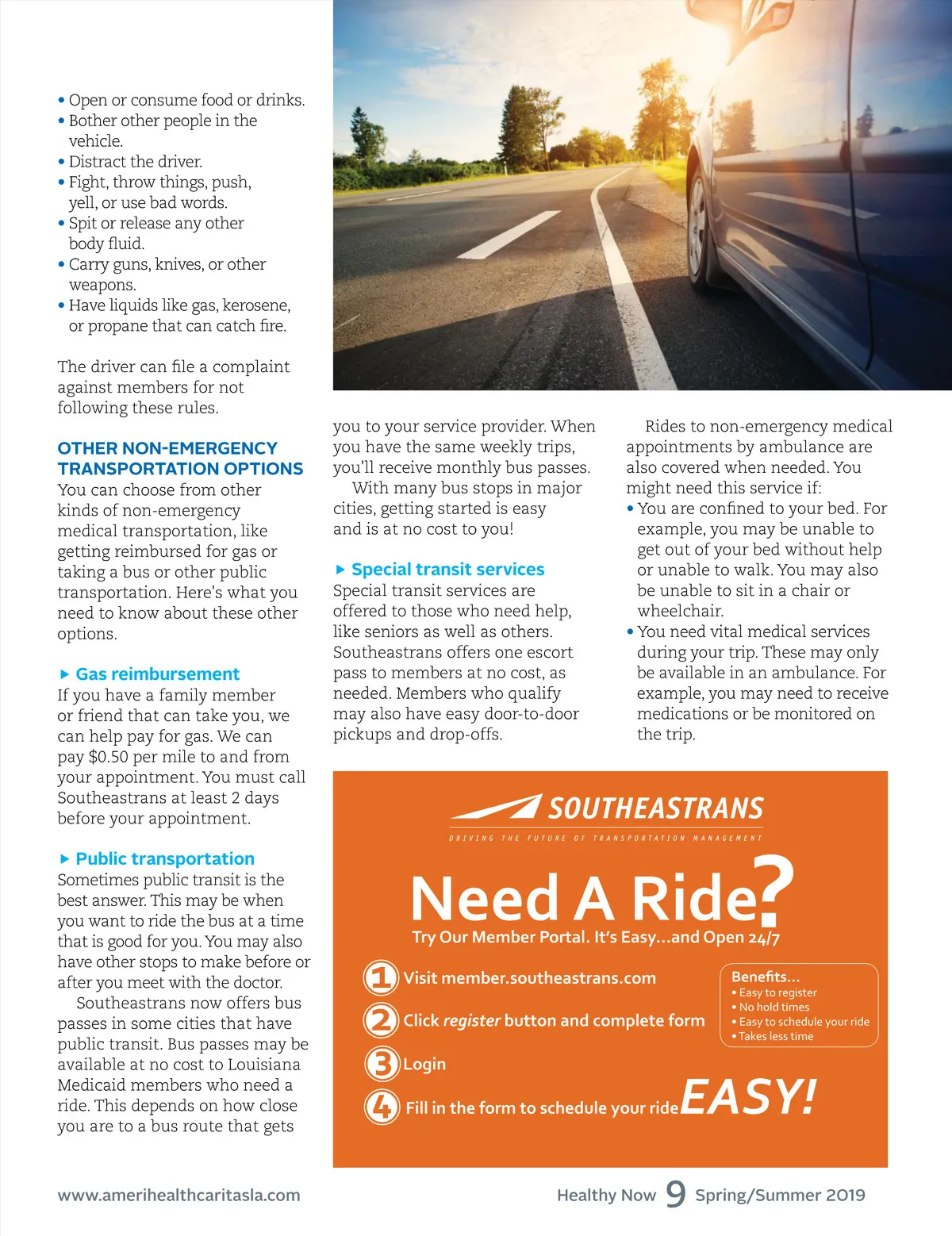 • Open or consume food or drinks.
• Bother other people in the vehicle.
• Distract the driver.
• Fight, throw things, push, yell, or use bad words.
• Spit or release any other body fluid.
• Carry guns, knives, or other weapons.
• Have liquids like gas, kerosene, or propane that can catch fire.

The driver can file a complaint against members for not following these rules.

OTHER NON-EMERGENCY TRANSPORTATION OPTIONS
You can choose from other kinds of non-emergency medical transportation, like getting reimbursed for gas or taking a bus or other public transportation. Here's what you need to know about these other options.

▶ Gas reimbursement
If you have a family member or friend that can take you, we can help pay for gas. We can pay $0.50 per mile to and from your appointment. You must call Southeastrans at least 2 days before your appointment.

▶ Public transportation
Sometimes public transit is the best answer. This may be when you want to ride the bus at a time that is good for you. You may also have other stops to make before or after you meet with the doctor.

Southeastrans now offers bus passes in some cities that have public transit. Bus passes may be available at no cost to Louisiana Medicaid members who need a ride. This depends on how close you are to a bus route that gets you to your service provider. When you have the same weekly trips, you'll receive monthly bus passes.

With many bus stops in major cities, getting started is easy and is at no cost to you!

▶ Special transit services
Special transit services are offered to those who need help, like seniors as well as others. Southeastrans offers one escort pass to members at no cost, as needed. Members who qualify may also have easy door-to-door pickups and drop-offs.

Rides to non-emergency medical appointments by ambulance are also covered when needed. You might need this service if:
• You are confined to your bed. For example, you may be unable to get out of your bed without help or unable to walk. You may also be unable to sit in a chair or wheelchair.
• You need vital medical services during your trip. These may only be available in an ambulance. For example, you may need to receive medications or be monitored on the trip.

SOUTHEASTRANS
DRIVING THE FUTURE OF TRANSPORTATION MANAGEMENT

Need A Ride?
Try Our Member Portal. It's Easy...and Open 24/7

1 Visit member.southeastrans.com
2 Click register button and complete form
3 Login
4 Fill in the form to schedule your ride EASY!

Benefits...
• Easy to register
• No hold times
• Easy to schedule your ride
• Takes less time

www.amerihealthcaritasla.com
Healthy Now 9 Spring/Summer 2019